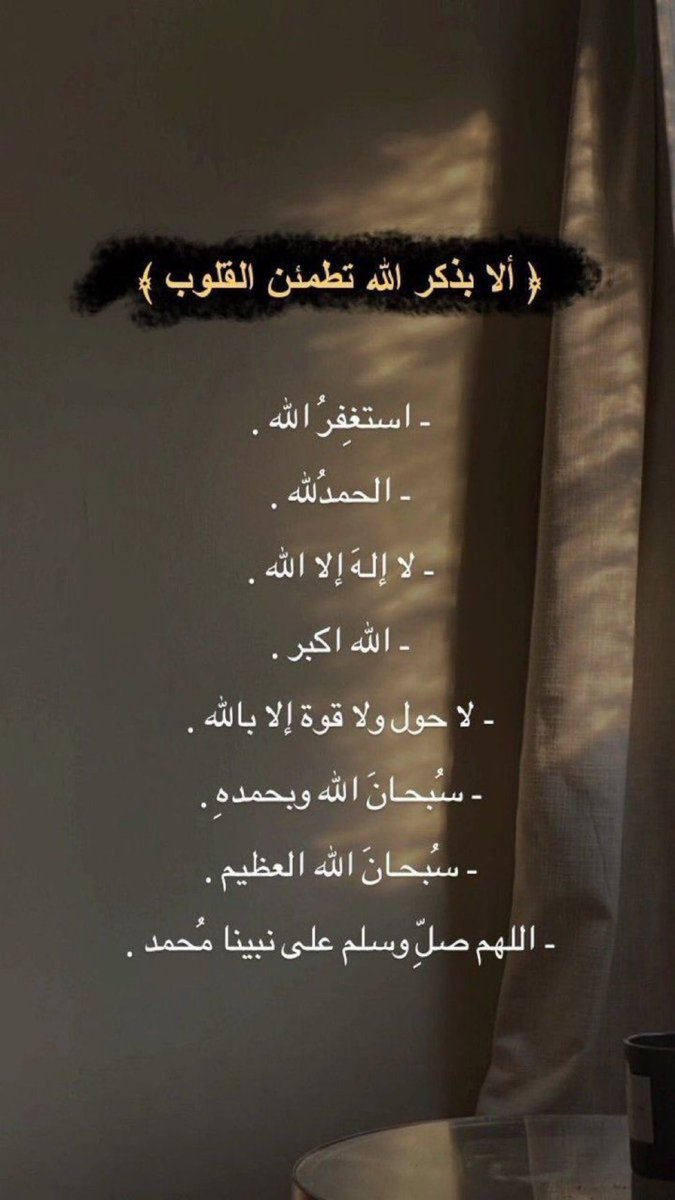 ﴿ ألا بذكر الله تطمئن القلوب ﴾

- استغفِرُ الله .

- الحمدُلله .

- لا إلهَ إلا الله .

- الله اكبر .

- لا حول ولا قوة إلا بالله .

- سُبحانَ الله وبحمدهِ .

- سُبحانَ الله العظيم .

- اللهم صلِّ وسلم على نبينا مُحمد .